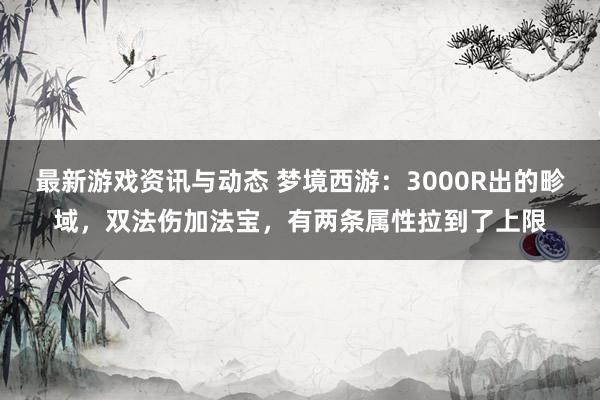 最新游戏资讯与动态 梦境西游：3000R出的畛域，双法伤加法宝，有两条属性拉到了上限